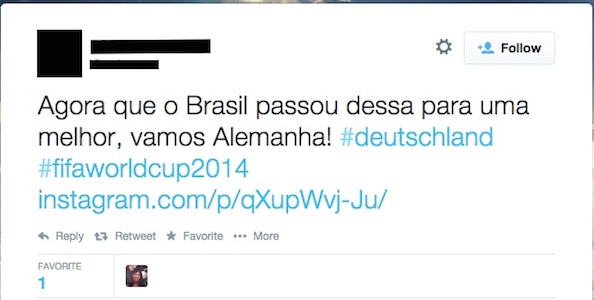 Follow

Agora que o Brasil passou dessa para uma melhor, vamos Alemanha! #deutschland #fifaworldcup2014 instagram.com/p/qXupWvj-Ju/

Reply Retweet Favorite More

FAVORITE
1